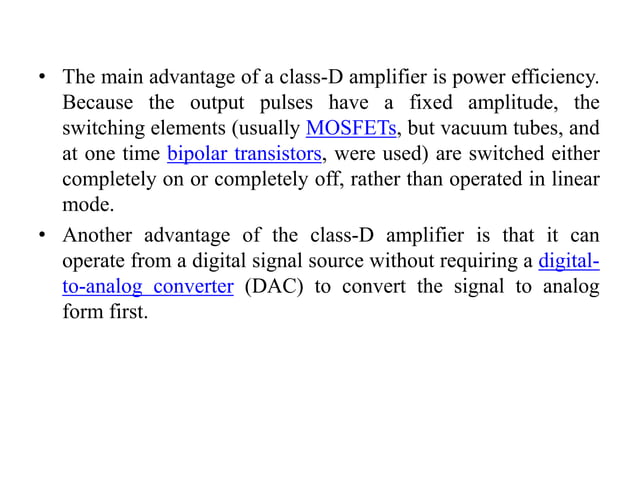 • The main advantage of a class-D amplifier is power efficiency. Because the output pulses have a fixed amplitude, the switching elements (usually MOSFETs, but vacuum tubes, and at one time bipolar transistors, were used) are switched either completely on or completely off, rather than operated in linear mode.

• Another advantage of the class-D amplifier is that it can operate from a digital signal source without requiring a digital-to-analog converter (DAC) to convert the signal to analog form first.